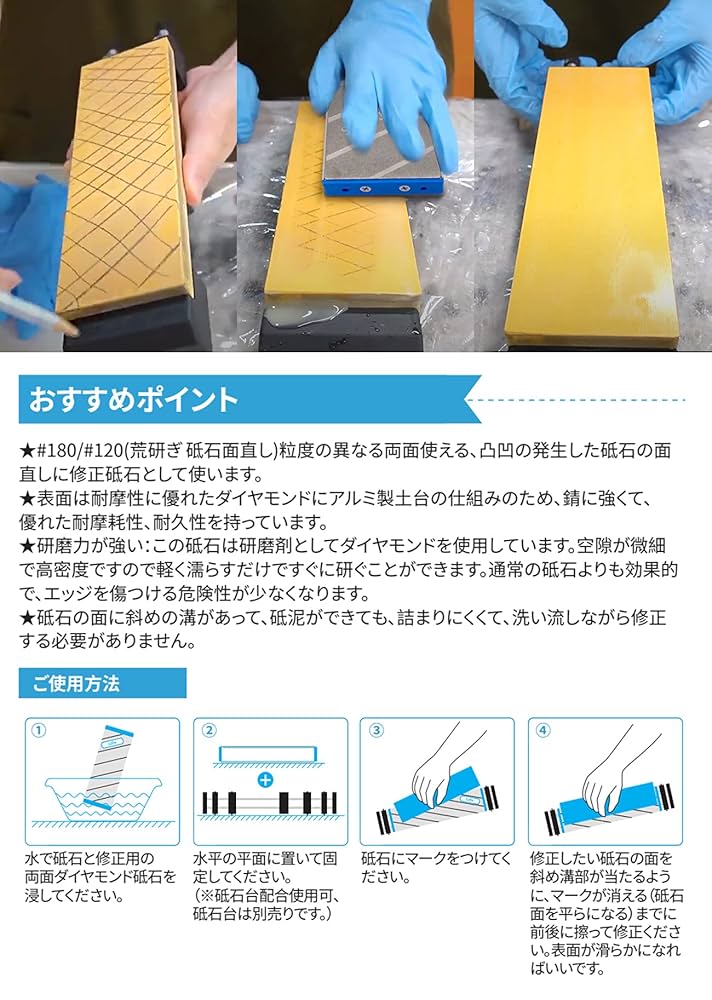 おすすめポイント

★#180/#120(荒研ぎ 砥石面直し)粒度の異なる両面使える、凸凹の発生した砥石の面直しに修正砥石として使います。
★表面は耐摩性に優れたダイヤモンドにアルミ製土台の仕組みのため、錆に強くて、優れた耐摩耗性、耐久性を持っています。
★研磨力が強い:この砥石は研磨剤としてダイヤモンドを使用しています。空隙が微細で高密度ですので軽く濡らすだけですぐに研ぐことができます。通常の砥石よりも効果的で、エッジを傷つける危険性が少なくなります。
★砥石の面に斜めの溝があって、砥泥ができても、詰まりにくくて、洗い流しながら修正する必要がありません。

ご使用方法

①
水で砥石と修正用の両面ダイヤモンド砥石を浸してください。

②
水平の平面に置いて固定してください。(※砥石台配合使用可、砥石台は別売りです。)

③
砥石にマークをつけてください。

④
修正したい砥石の面を斜め溝部が当たるように、マークが消える(砥石面を平らになる)までに前後に擦って修正ください。表面が滑らかになればいいです。